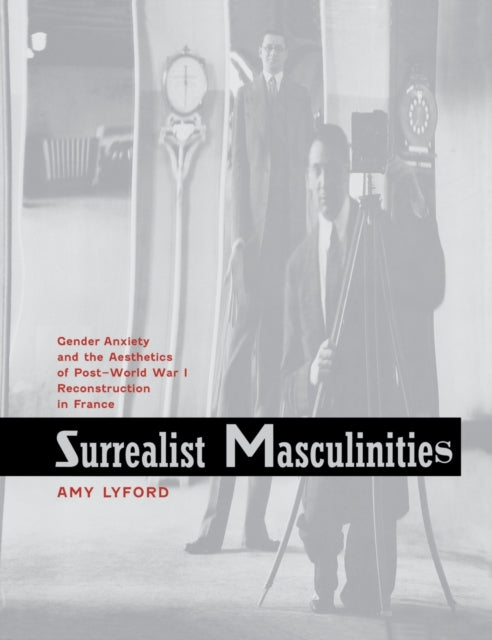 Gender Anxiety and the Aesthetics of Post–World War I Reconstruction in France

Surrealist Masculinities

AMY LYFORD